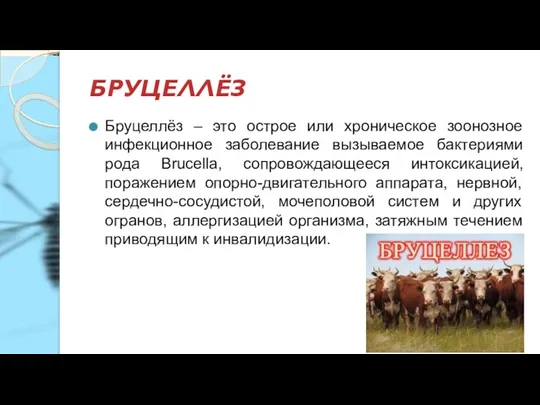 БРУЦЕЛЛЁЗ

Бруцеллёз – это острое или хроническое зоонозное инфекционное заболевание вызываемое бактериями рода Brucella, сопровождающееся интоксикацией, поражением опорно-двигательного аппарата, нервной, сердечно-сосудистой, мочеполовой систем и других огранов, аллергизацией организма, затяжным течением приводящим к инвалидизации.

БРУЦЕЛЛЕЗ